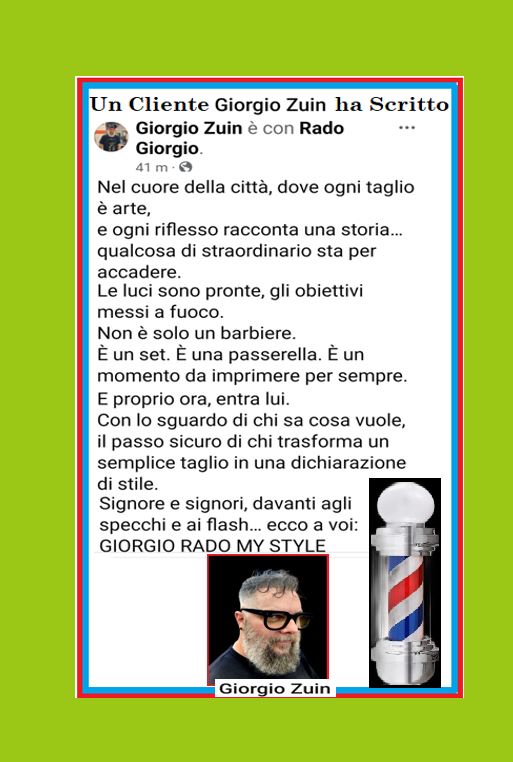 Un Cliente Giorgio Zuin ha Scritto

Giorgio Zuin è con Rado Giorgio.
41 m ·

Nel cuore della città, dove ogni taglio è arte,
e ogni riflesso racconta una storia… qualcosa di straordinario sta per accadere.
Le luci sono pronte, gli obiettivi messi a fuoco.
Non è solo un barbiere.
È un set. È una passerella. È un momento da imprimere per sempre.
E proprio ora, entra lui.
Con lo sguardo di chi sa cosa vuole, il passo sicuro di chi trasforma un semplice taglio in una dichiarazione di stile.
Signore e signori, davanti agli specchi e ai flash… ecco a voi:
GIORGIO RADO MY STYLE

Giorgio Zuin